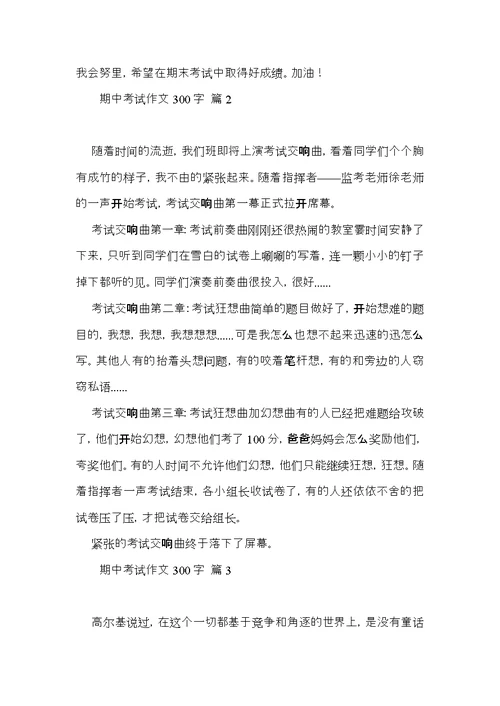 我会努里，希望在期末考试中取得好成绩。加油！

期中考试作文 300 字 篇 2

随着时间的流逝，我们班即将上演考试交响曲，看着同学们个个胸有成竹的样子，我不由的紧张起来。随着指挥者——监考老师徐老师的一声开始考试，考试交响曲第一幕正式拉开席幕。

考试交响曲第一章：考试前奏曲刚刚还很热闹的教室霎时间安静了下来，只听到同学们在雪白的试卷上唰唰的写着，连一颗小小的钉子掉下都听的见。同学们演奏前奏曲很投入，很好......

考试交响曲第二章：考试狂想曲简单的题目做好了，开始想难的题目的，我想，我想，我想想想......可是我怎么也想不起来迅速的迅怎么写。其他人有的抬着头想问题，有的咬着笔杆想，有的和旁边的人窃窃私语......

考试交响曲第三章：考试狂想曲加幻想曲有的人已经把难题给攻破了，他们开始幻想，幻想他们考了 100 分，爸爸妈妈会怎么奖励他们，夸奖他们。有的人时间不允许他们幻想，他们只能继续狂想，狂想。随着指挥者一声考试结束，各小组长收试卷了，有的人还依依不舍的把试卷压了压，才把试卷交给组长。

紧张的考试交响曲终于落下了屏幕。

期中考试作文 300 字 篇 3

高尔基说过，在这个一切都基于竞争和角逐的世界上，是没有童话